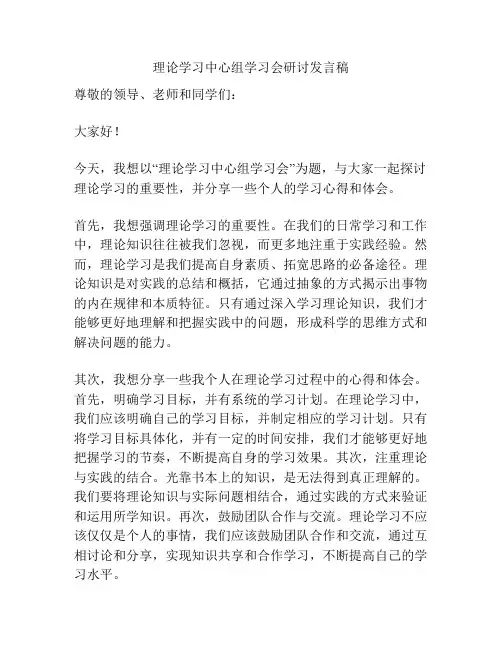 理论学习中心组学习会研讨发言稿

尊敬的领导、老师和同学们：

大家好！

今天，我想以“理论学习中心组学习会”为题，与大家一起探讨理论学习的重要性，并分享一些个人的学习心得和体会。

首先，我想强调理论学习的重要性。在我们的日常学习和工作中，理论知识往往被我们忽视，而更多地注重于实践经验。然而，理论学习是我们提高自身素质、拓宽思路的必备途径。理论知识是对实践的总结和概括，它通过抽象的方式揭示出事物的内在规律和本质特征。只有通过深入学习理论知识，我们才能够更好地理解和把握实践中的问题，形成科学的思维方式和解决问题的能力。

其次，我想分享一些我个人在理论学习过程中的心得和体会。首先，明确学习目标，并有系统的学习计划。在理论学习中，我们应该明确自己的学习目标，并制定相应的学习计划。只有将学习目标具体化，并有一定的时间安排，我们才能够更好地把握学习的节奏，不断提高自身的学习效果。其次，注重理论与实践的结合。光靠书本上的知识，是无法得到真正理解的。我们要将理论知识与实际问题相结合，通过实践的方式来验证和运用所学知识。再次，鼓励团队合作与交流。理论学习不应该仅仅是个人的事情，我们应该鼓励团队合作和交流，通过互相讨论和分享，实现知识共享和合作学习，不断提高自己的学习水平。